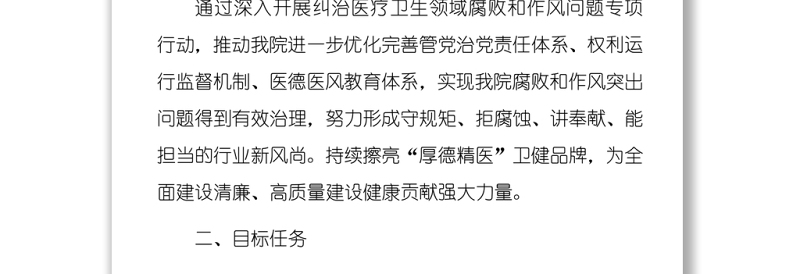 通过深入开展纠治医疗卫生领域腐败和作风问题专项行动，推动我院进一步优化完善管党治党责任体系、权利运行监督机制、医德医风教育体系，实现我院腐败和作风突出问题得到有效治理，努力形成守规矩、拒腐蚀、讲奉献、能担当的行业新风尚。持续擦亮“厚德精医”卫健品牌，为全面建设清廉、高质量建设健康贡献强大力量。

二、目标任务